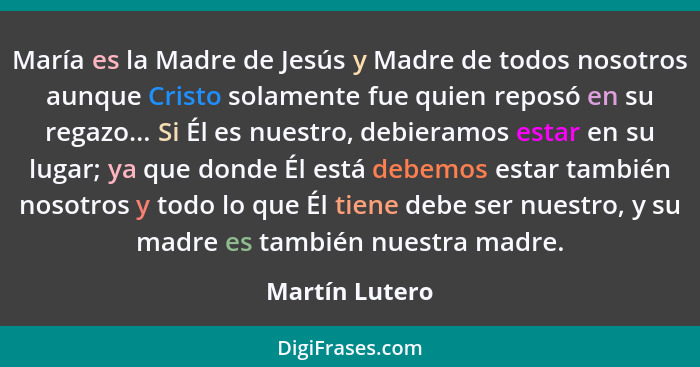 María es la Madre de Jesús y Madre de todos nosotros aunque Cristo solamente fue quien reposó en su regazo... Si Él es nuestro, debieramos estar en su lugar; ya que donde Él está debemos estar también nosotros y todo lo que Él tiene debe ser nuestro, y su madre es también nuestra madre.

Martín Lutero

DigiFrases.com